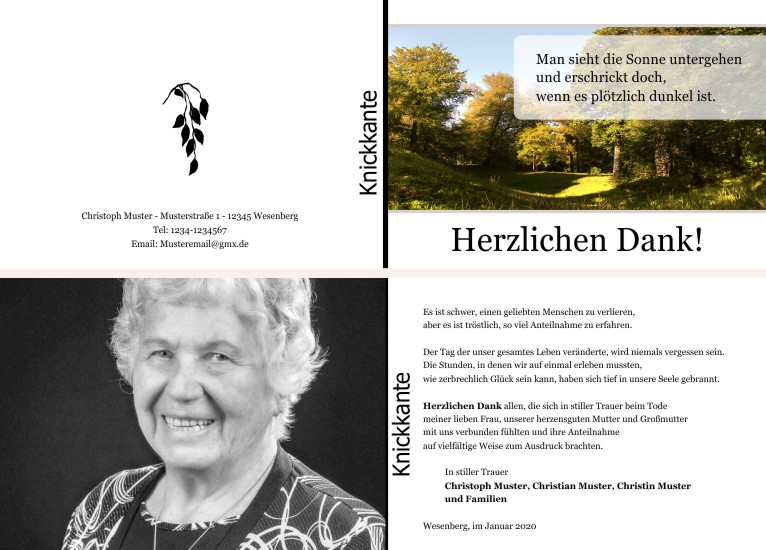 Christoph Muster - Musterstraße 1 - 12345 Wesenberg
Tel: 1234-1234567
Email: Musteremail@gmx.de

Knickkante

Man sieht die Sonne untergehen
und erschrickt doch,
wenn es plötzlich dunkel ist.

Herzlichen Dank!

Knickkante

Es ist schwer, einen geliebten Menschen zu verlieren,
aber es ist tröstlich, so viel Anteilnahme zu erfahren.

Der Tag der unser gesamtes Leben veränderte, wird niemals vergessen sein.
Die Stunden, in denen wir auf einmal erleben mussten,
wie zerbrechlich Glück sein kann, haben sich tief in unsere Seele gebrannt.

Herzlichen Dank allen, die sich in stiller Trauer beim Tode meiner lieben Frau, unserer herzensguten Mutter und Großmutter mit uns verbunden fühlten und ihre Anteilnahme auf vielfältige Weise zum Ausdruck brachten.

In stiller Trauer
Christoph Muster, Christian Muster, Christin Muster
und Familien

Wesenberg, im Januar 2020